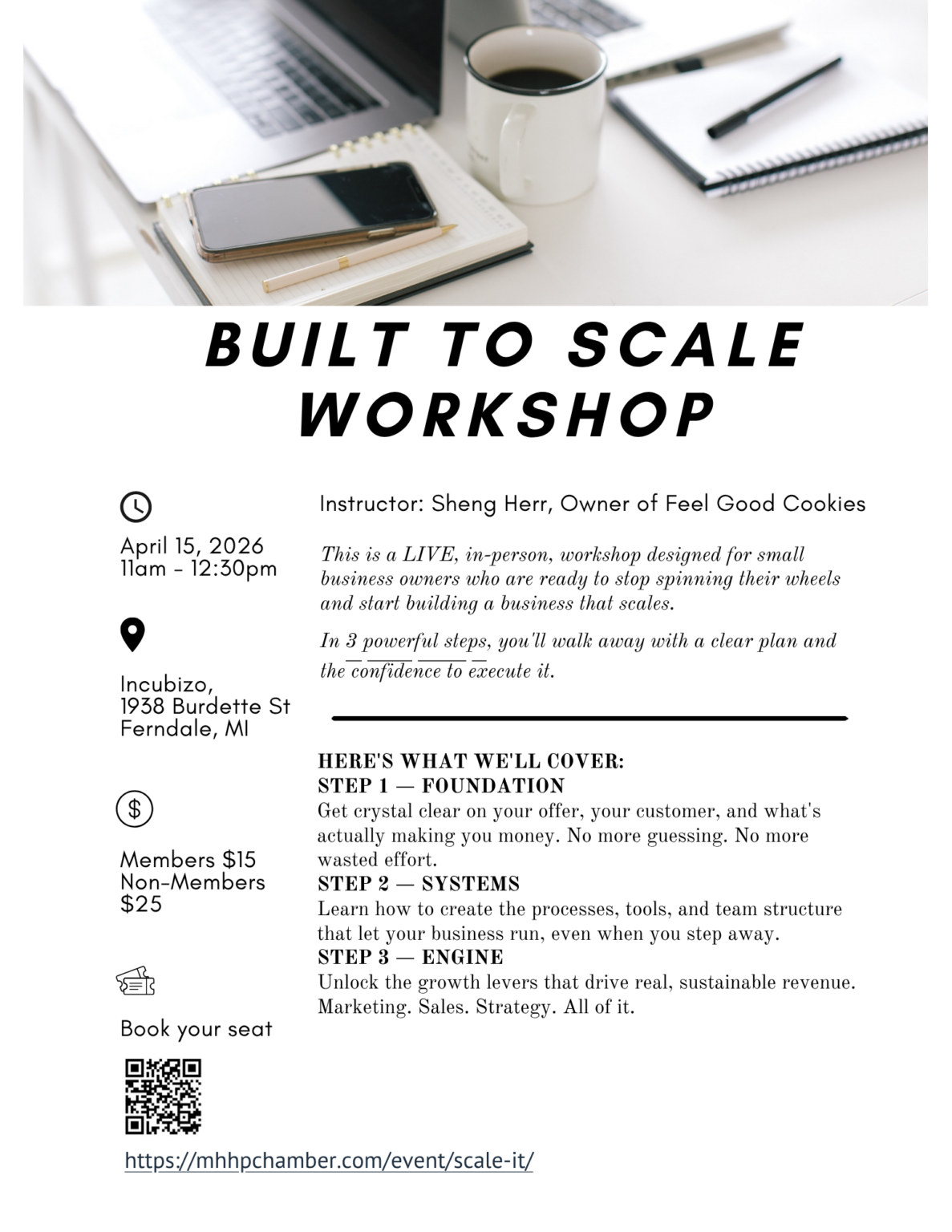 BUILT TO SCALE WORKSHOP

April 15, 2026
11am - 12:30pm

Incubizo,
1938 Burdette St
Ferndale, MI

Members $15
Non-Members $25

Book your seat

https://mhhpchamber.com/event/scale-it/

Instructor: Sheng Herr, Owner of Feel Good Cookies

This is a LIVE, in-person, workshop designed for small business owners who are ready to stop spinning their wheels and start building a business that scales.

In 3 powerful steps, you'll walk away with a clear plan and the confidence to execute it.

HERE'S WHAT WE'LL COVER:
STEP 1 — FOUNDATION
Get crystal clear on your offer, your customer, and what's actually making you money. No more guessing. No more wasted effort.
STEP 2 — SYSTEMS
Learn how to create the processes, tools, and team structure that let your business run, even when you step away.
STEP 3 — ENGINE
Unlock the growth levers that drive real, sustainable revenue. Marketing. Sales. Strategy. All of it.